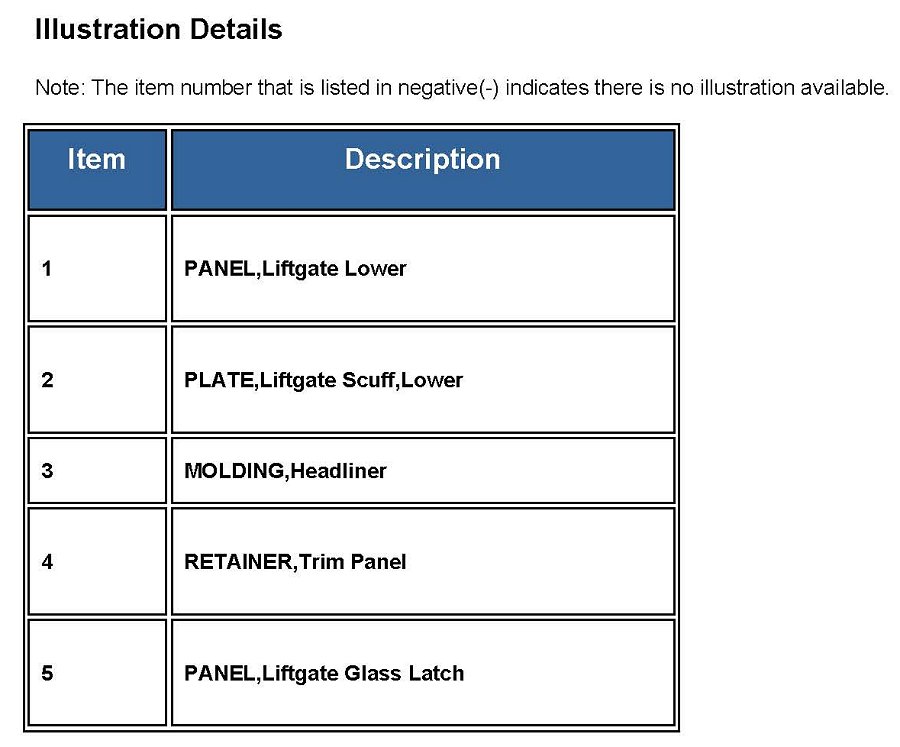 Illustration Details

Note: The item number that is listed in negative(-) indicates there is no illustration available.

| Item | Description |
|---|---|
| 1 | PANEL,Liftgate Lower |
| 2 | PLATE,Liftgate Scuff,Lower |
| 3 | MOLDING,Headliner |
| 4 | RETAINER,Trim Panel |
| 5 | PANEL,Liftgate Glass Latch |